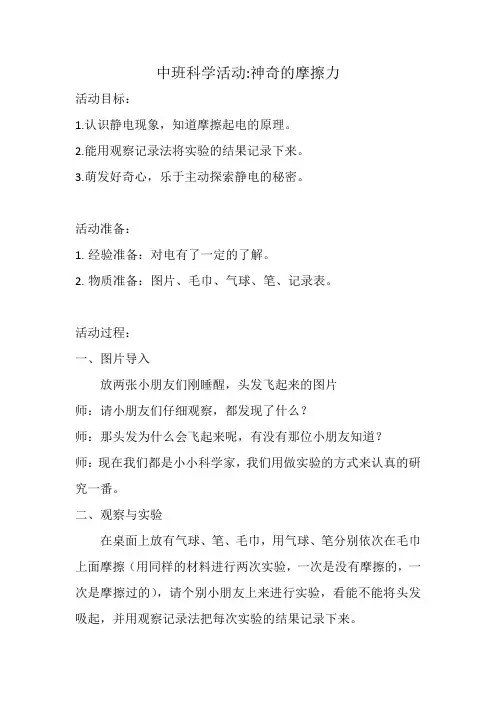 中班科学活动:神奇的摩擦力

活动目标：

1.认识静电现象，知道摩擦起电的原理。

2.能用观察记录法将实验的结果记录下来。

3.萌发好奇心，乐于主动探索静电的秘密。

活动准备：

1. 经验准备：对电有了一定的了解。

2. 物质准备：图片、毛巾、气球、笔、记录表。

活动过程：

一、图片导入

放两张小朋友们刚睡醒，头发飞起来的图片

师：请小朋友们仔细观察，都发现了什么？

师：那头发为什么会飞起来呢，有没有那位小朋友知道？

师：现在我们都是小小科学家，我们用做实验的方式来认真的研究一番。

二、观察与实验

在桌面上放有气球、笔、毛巾，用气球、笔分别依次在毛巾上面摩擦（用同样的材料进行两次实验，一次是没有摩擦的，一次是摩擦过的），请个别小朋友上来进行实验，看能不能将头发吸起，并用观察记录法把每次实验的结果记录下来。